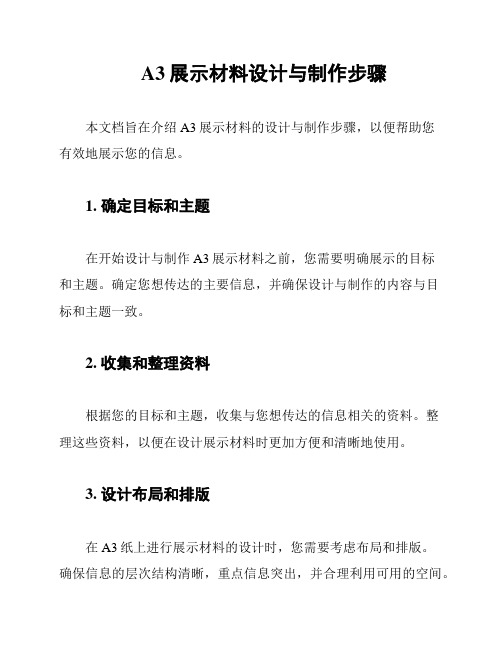 A3 展示材料设计与制作步骤

本文档旨在介绍 A3 展示材料的设计与制作步骤，以便帮助您有效地展示您的信息。

1. 确定目标和主题

在开始设计与制作 A3 展示材料之前，您需要明确展示的目标和主题。确定您想传达的主要信息，并确保设计与制作的内容与目标和主题一致。

2. 收集和整理资料

根据您的目标和主题，收集与您想传达的信息相关的资料。整理这些资料，以便在设计展示材料时更加方便和清晰地使用。

3. 设计布局和排版

在 A3 纸上进行展示材料的设计时，您需要考虑布局和排版。确保信息的层次结构清晰，重点信息突出，并合理利用可用的空间。